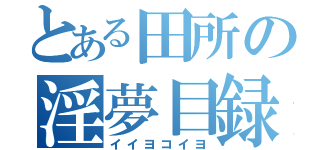 とある田所の淫夢目録
イイヨコイヨ